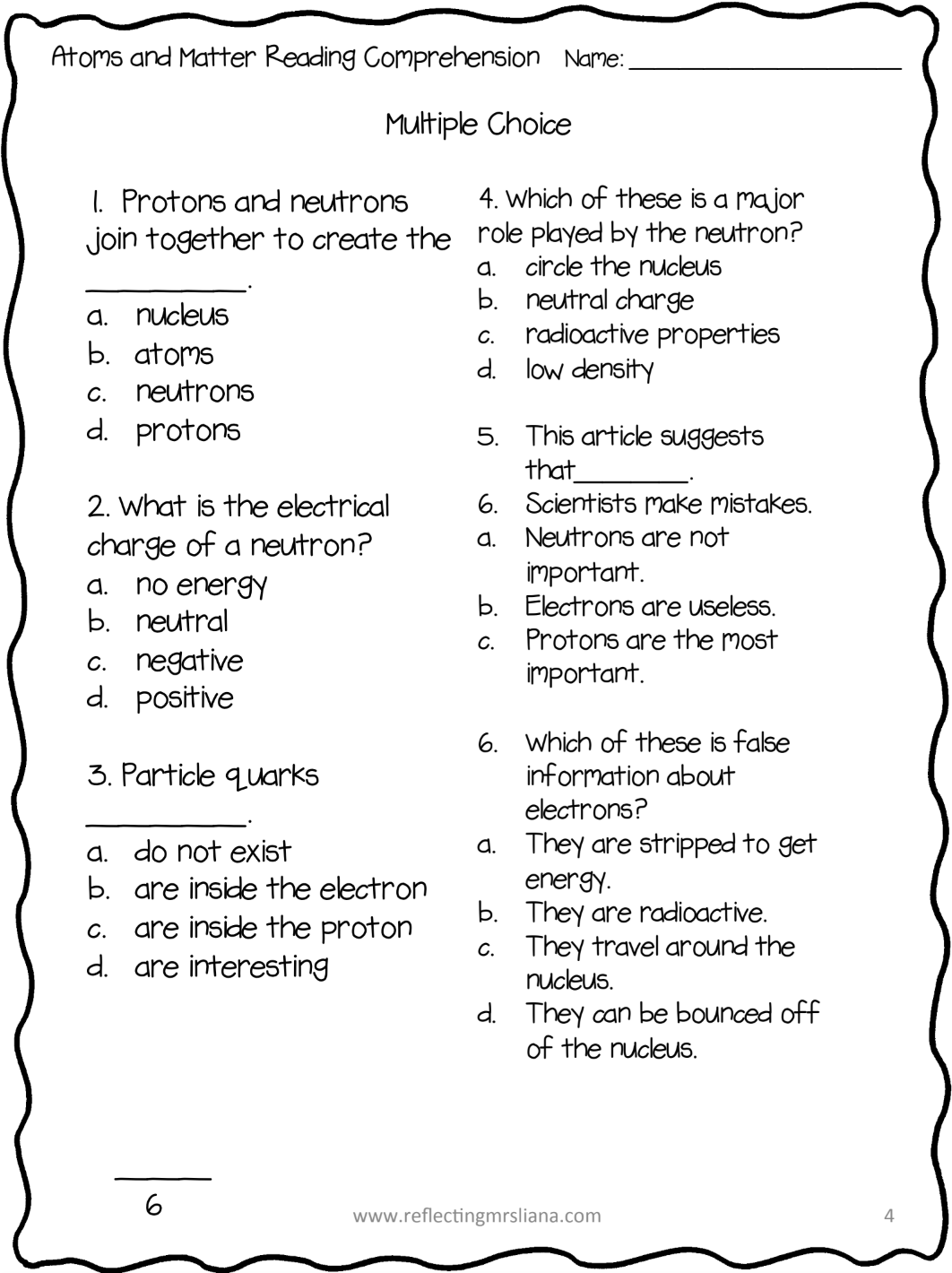 Atoms and Matter Reading Comprehension Name: ____________________

Multiple Choice

1. Protons and neutrons join together to create the __________.
a. nucleus
b. atoms
c. neutrons
d. protons

2. What is the electrical charge of a neutron?
a. no energy
b. neutral
c. negative
d. positive

3. Particle quarks __________.
a. do not exist
b. are inside the electron
c. are inside the proton
d. are interesting

4. Which of these is a major role played by the neutron?
a. circle the nucleus
b. neutral charge
c. radioactive properties
d. low density

5. This article suggests that________.
6. Scientists make mistakes.
a. Neutrons are not important.
b. Electrons are useless.
c. Protons are the most important.

6. Which of these is false information about electrons?
a. They are stripped to get energy.
b. They are radioactive.
c. They travel around the nucleus.
d. They can be bounced off of the nucleus.

______
6

www.reflectingmrsliana.com

4